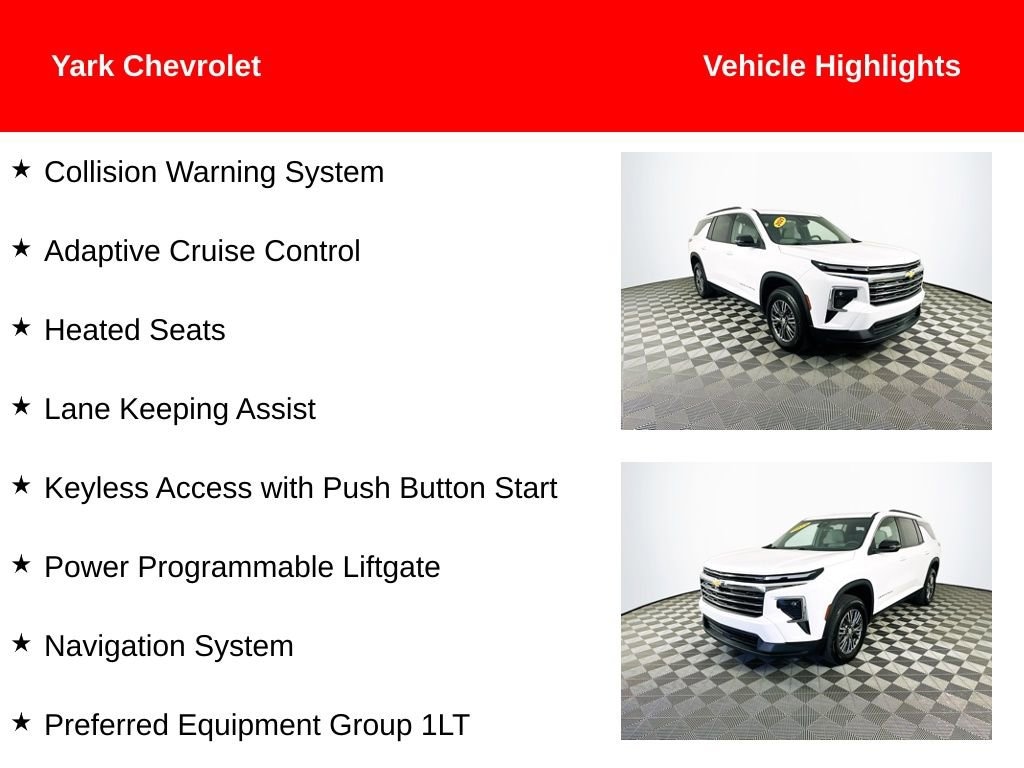 Yark Chevrolet

Vehicle Highlights

★ Collision Warning System

★ Adaptive Cruise Control

★ Heated Seats

★ Lane Keeping Assist

★ Keyless Access with Push Button Start

★ Power Programmable Liftgate

★ Navigation System

★ Preferred Equipment Group 1LT